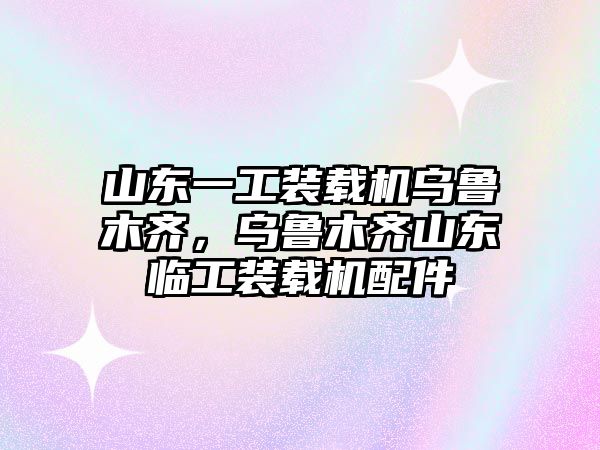 山东一工装载机乌鲁木齐，乌鲁木齐山东临工装载机配件